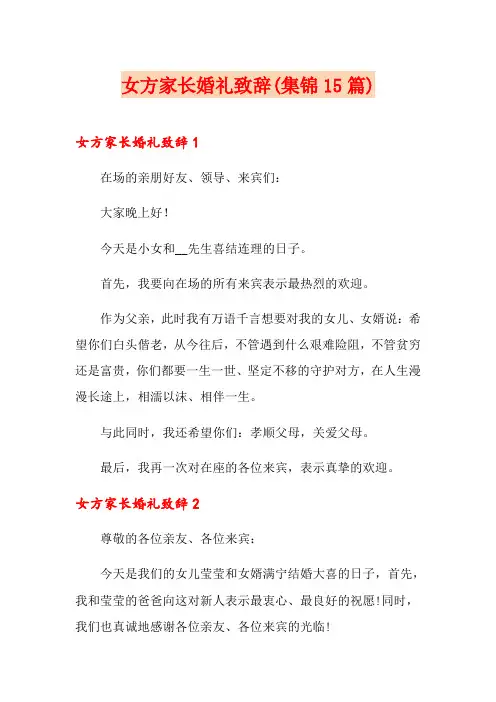 女方家长婚礼致辞(集锦15篇)

女方家长婚礼致辞1

在场的亲朋好友、领导、来宾们：

大家晚上好！

今天是小女和__先生喜结连理的日子。

首先，我要向在场的所有来宾表示最热烈的欢迎。

作为父亲，此时我有万语千言想要对我的女儿、女婿说：希望你们白头偕老，从今往后，不管遇到什么艰难险阻，不管贫穷还是富贵，你们都要一生一世、坚定不移的守护对方，在人生漫漫长途上，相濡以沫、相伴一生。

与此同时，我还希望你们：孝顺父母，关爱父母。

最后，我再一次对在座的各位来宾，表示真挚的欢迎。

女方家长婚礼致辞2

尊敬的各位亲友、各位来宾：

今天是我们的女儿莹莹和女婿满宁结婚大喜的日子，首先，我和莹莹的爸爸向这对新人表示最衷心、最良好的祝愿!同时，我们也真诚地感谢各位亲友、各位来宾的光临!